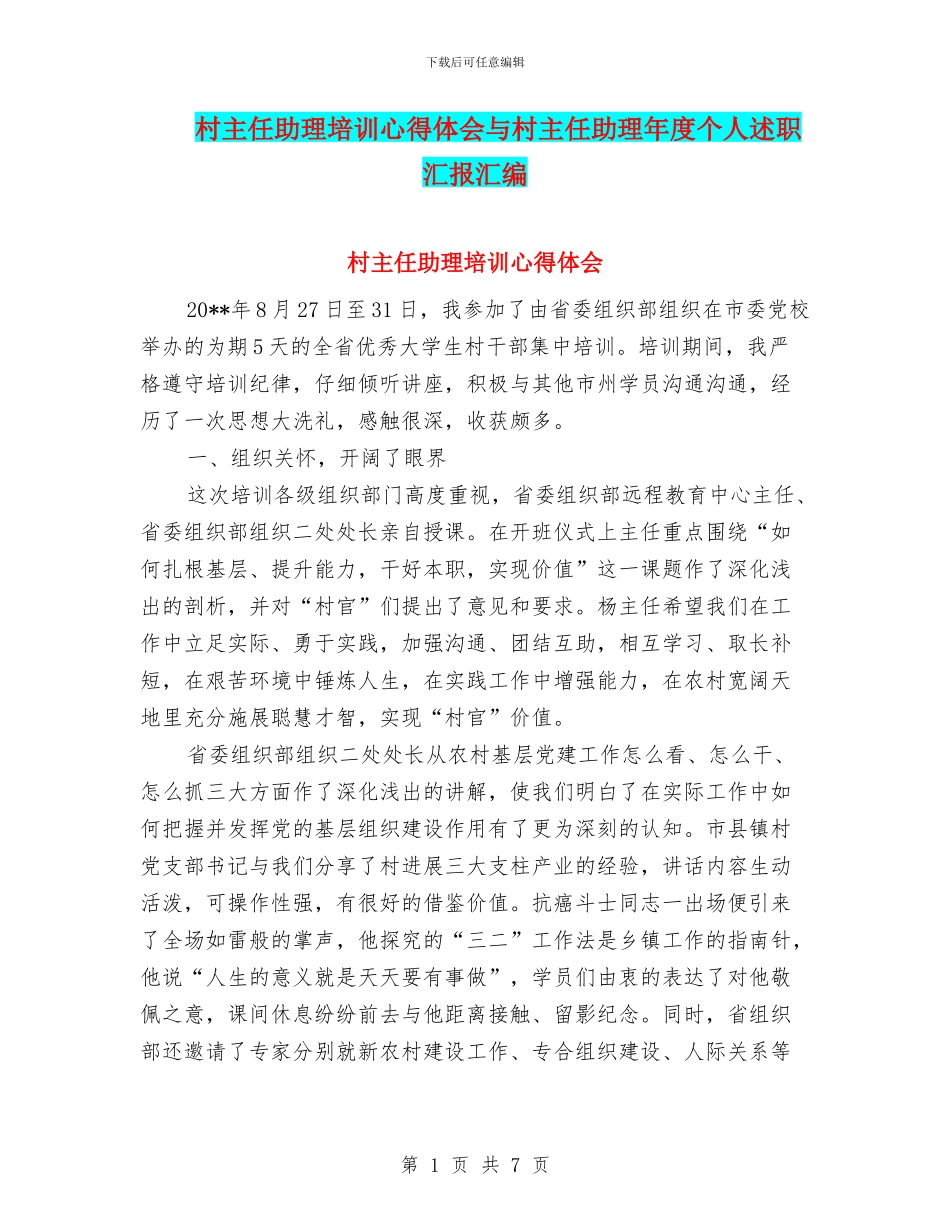 下载后可任意编辑

村主任助理培训心得体会与村主任助理年度个人述职汇报汇编

村主任助理培训心得体会

20**年8月27日至31日，我参加了由省委组织部组织在市委党校举办的为期5天的全省优秀大学生村干部集中培训。培训期间，我严格遵守培训纪律，仔细倾听讲座，积极与其他市州学员沟通沟通，经历了一次思想大洗礼，感触很深，收获颇多。

一、组织关怀，开阔了眼界

这次培训各级组织部门高度重视，省委组织部远程教育中心主任、省委组织部组织二处处长亲自授课。在开班仪式上主任重点围绕“如何扎根基层、提升能力，干好本职，实现价值”这一课题作了深化浅出的剖析，并对“村官”们提出了意见和要求。杨主任希望我们在工作中立足实际、勇于实践，加强沟通、团结互助，相互学习、取长补短，在艰苦环境中锤炼人生，在实践工作中增强能力，在农村宽阔天地里充分施展聪慧才智，实现“村官”价值。

省委组织部组织二处处长从农村基层党建工作怎么看、怎么干、怎么抓三大方面作了深化浅出的讲解，使我们明白了在实际工作中如何把握并发挥党的基层组织建设作用有了更为深刻的认知。市县镇村党支部书记与我们分享了村进展三大支柱产业的经验，讲话内容生动活泼，可操作性强，有很好的借鉴价值。抗癌斗士同志一出场便引来了全场如雷般的掌声，他探究的“三二”工作法是乡镇工作的指南针，他说“人生的意义就是天天要有事做”，学员们由衷的表达了对他敬佩之意，课间休息纷纷前去与他距离接触、留影纪念。同时，省组织部还邀请了专家分别就新农村建设工作、专合组织建设、人际关系等

第 1 页 共 7 页